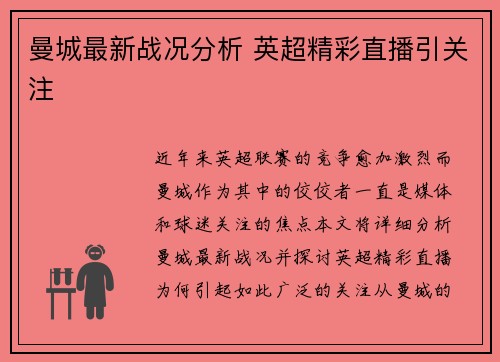 曼城最新战况分析 英超精彩直播引关注

近年来英超联赛的竞争愈加激烈而曼城作为其中的佼佼者一直是媒体和球迷关注的焦点本文将详细分析曼城最新战况并探讨英超精彩直播为何引起如此广泛的关注从曼城的